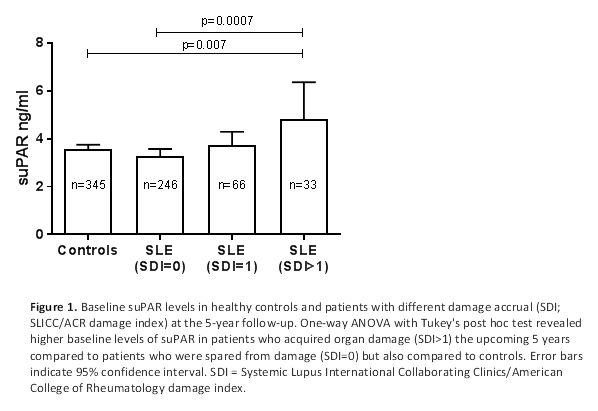 p=0.0007

p=0.007

suPAR ng/ml

8
6
4
2
0

n=345
n=246
n=66
n=33

Controls
SLE (SDI=0)
SLE (SDI=1)
SLE (SDI>1)

**Figure 1.** Baseline suPAR levels in healthy controls and patients with different damage accrual (SDI; SLICC/ACR damage index) at the 5-year follow-up. One-way ANOVA with Tukey's post hoc test revealed higher baseline levels of suPAR in patients who acquired organ damage (SDI>1) the upcoming 5 years compared to patients who were spared from damage (SDI=0) but also compared to controls. Error bars indicate 95% confidence interval. SDI = Systemic Lupus International Collaborating Clinics/American College of Rheumatology damage index.